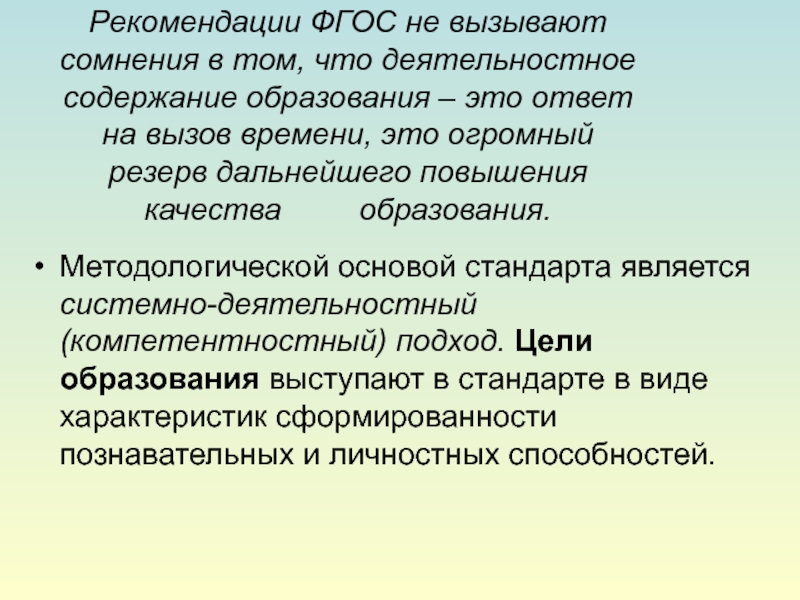 Рекомендации ФГОС не вызывают сомнения в том, что деятельностное содержание образования – это ответ на вызов времени, это огромный резерв дальнейшего повышения качества образования.

• Методологической основой стандарта является системно-деятельностный (компетентностный) подход. Цели образования выступают в стандарте в виде характеристик сформированности познавательных и личностных способностей.